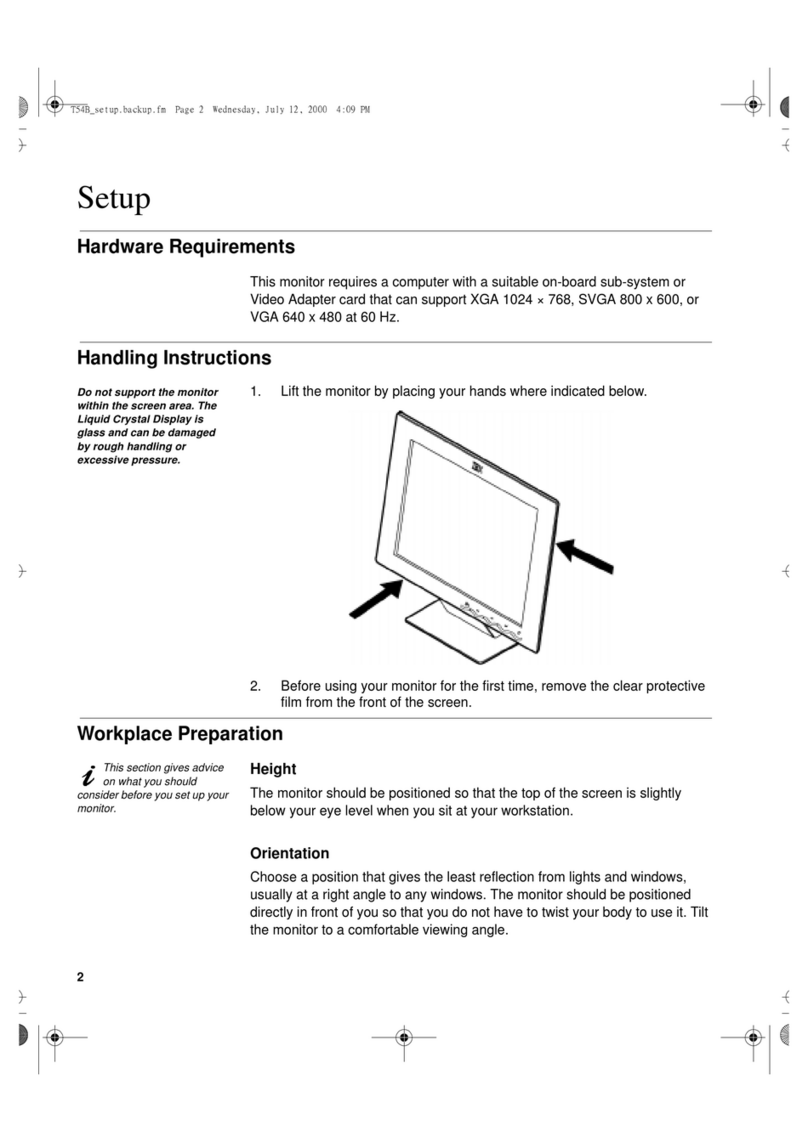 T54B_setup.backup.fm Page 2 Wednesday, July 12, 2000 4:09 PM

Setup

Hardware Requirements

This monitor requires a computer with a suitable on-board sub-system or Video Adapter card that can support XGA 1024 × 768, SVGA 800 x 600, or VGA 640 x 480 at 60 Hz.

Handling Instructions

Do not support the monitor within the screen area. The Liquid Crystal Display is glass and can be damaged by rough handling or excessive pressure.

1. Lift the monitor by placing your hands where indicated below.

2. Before using your monitor for the first time, remove the clear protective film from the front of the screen.

Workplace Preparation

This section gives advice on what you should consider before you set up your monitor.

Height

The monitor should be positioned so that the top of the screen is slightly below your eye level when you sit at your workstation.

Orientation

Choose a position that gives the least reflection from lights and windows, usually at a right angle to any windows. The monitor should be positioned directly in front of you so that you do not have to twist your body to use it. Tilt the monitor to a comfortable viewing angle.

2